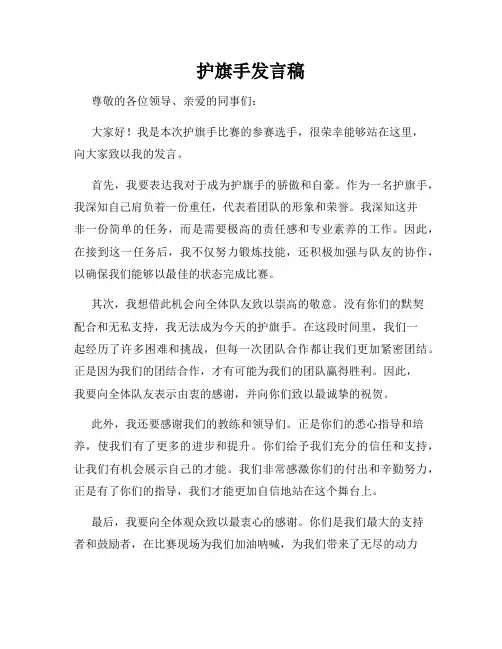 护旗手发言稿

尊敬的各位领导、亲爱的同事们：

大家好！我是本次护旗手比赛的参赛选手，很荣幸能够站在这里，向大家致以我的发言。

首先，我要表达我对于成为护旗手的骄傲和自豪。作为一名护旗手，我深知自己肩负着一份重任，代表着团队的形象和荣誉。我深知这并非一份简单的任务，而是需要极高的责任感和专业素养的工作。因此，在接到这一任务后，我不仅努力锻炼技能，还积极加强与队友的协作，以确保我们能够以最佳的状态完成比赛。

其次，我想借此机会向全体队友致以崇高的敬意。没有你们的默契配合和无私支持，我无法成为今天的护旗手。在这段时间里，我们一起经历了许多困难和挑战，但每一次团队合作都让我们更加紧密团结。正是因为我们的团结合作，才有可能为我们的团队赢得胜利。因此，我要向全体队友表示由衷的感谢，并向你们致以最诚挚的祝贺。

此外，我还要感谢我们的教练和领导们。正是你们的悉心指导和培养，使我们有了更多的进步和提升。你们给予我们充分的信任和支持，让我们有机会展示自己的才能。我们非常感激你们的付出和辛勤努力，正是有了你们的指导，我们才能更加自信地站在这个舞台上。

最后，我要向全体观众致以最衷心的感谢。你们是我们最大的支持者和鼓励者，在比赛现场为我们加油呐喊，为我们带来了无尽的动力